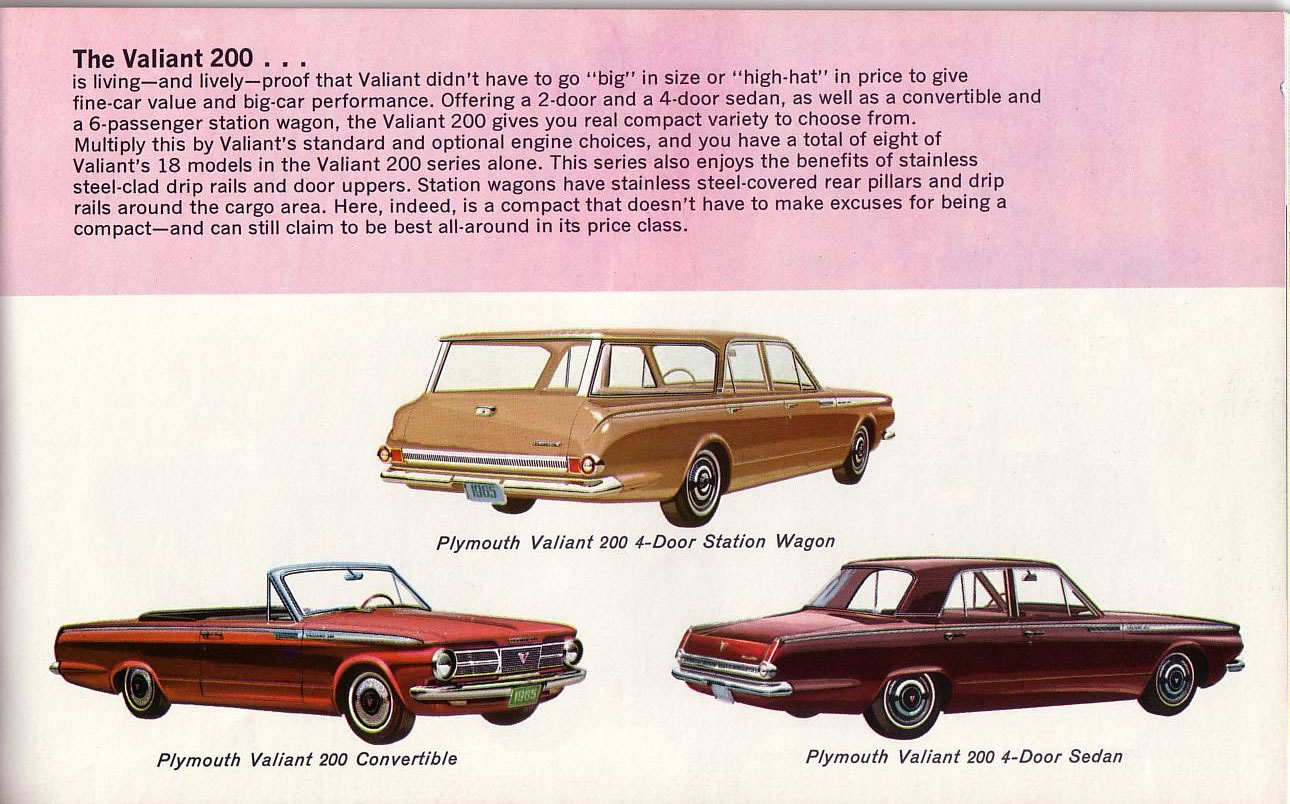 The Valiant 200 . . .
is living—and lively—proof that Valiant didn't have to go "big" in size or "high-hat" in price to give fine-car value and big-car performance. Offering a 2-door and a 4-door sedan, as well as a convertible and a 6-passenger station wagon, the Valiant 200 gives you real compact variety to choose from. Multiply this by Valiant's standard and optional engine choices, and you have a total of eight of Valiant's 18 models in the Valiant 200 series alone. This series also enjoys the benefits of stainless steel-clad drip rails and door uppers. Station wagons have stainless steel-covered rear pillars and drip rails around the cargo area. Here, indeed, is a compact that doesn't have to make excuses for being a compact—and can still claim to be best all-around in its price class.

1965

Plymouth Valiant 200 4-Door Station Wagon

1965

Plymouth Valiant 200 Convertible

Plymouth Valiant 200 4-Door Sedan